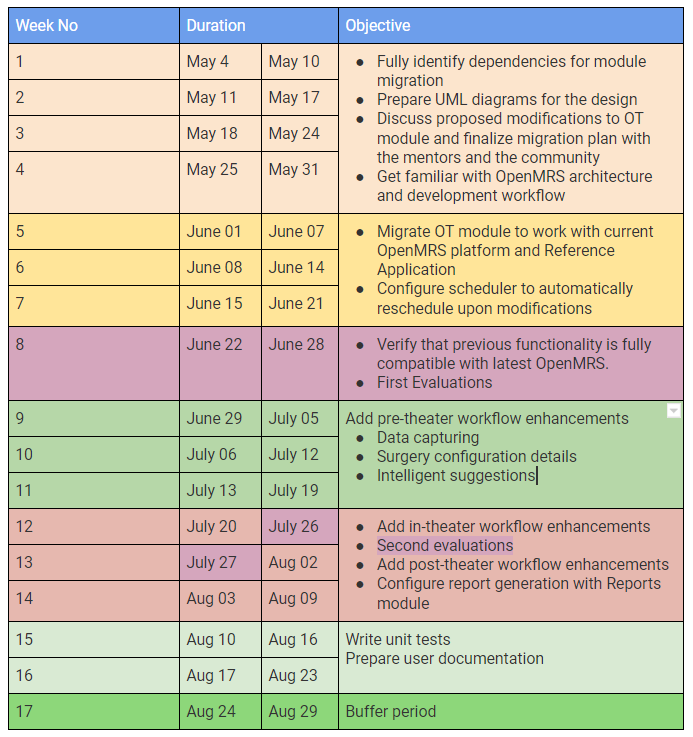 | Week No | Duration | | Objective |
|---|---|---|---|
| 1 | May 4 | May 10 | • Fully identify dependencies for module migration • Prepare UML diagrams for the design • Discuss proposed modifications to OT module and finalize migration plan with the mentors and the community • Get familiar with OpenMRS architecture and development workflow |
| 2 | May 11 | May 17 | |
| 3 | May 18 | May 24 | |
| 4 | May 25 | May 31 | |
| 5 | June 01 | June 07 | • Migrate OT module to work with current OpenMRS platform and Reference Application • Configure scheduler to automatically reschedule upon modifications |
| 6 | June 08 | June 14 | |
| 7 | June 15 | June 21 | |
| 8 | June 22 | June 28 | • Verify that previous functionality is fully compatible with latest OpenMRS. • First Evaluations |
| 9 | June 29 | July 05 | Add pre-theater workflow enhancements • Data capturing • Surgery configuration details • Intelligent suggestions |
| 10 | July 06 | July 12 | |
| 11 | July 13 | July 19 | |
| 12 | July 20 | July 26 | • Add in-theater workflow enhancements • Second evaluations • Add post-theater workflow enhancements • Configure report generation with Reports module |
| 13 | July 27 | Aug 02 | |
| 14 | Aug 03 | Aug 09 | |
| 15 | Aug 10 | Aug 16 | Write unit tests Prepare user documentation |
| 16 | Aug 17 | Aug 23 | |
| 17 | Aug 24 | Aug 29 | Buffer period |